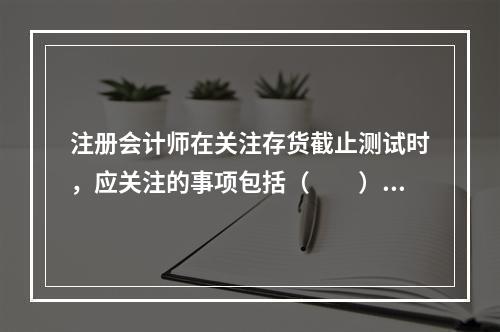 注册会计师在关注存货截止测试时，应关注的事项包括（　　）...